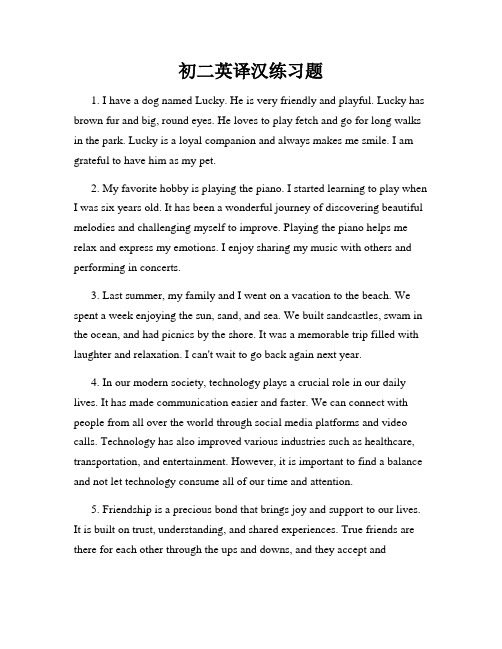 初二英译汉练习题

1. I have a dog named Lucky. He is very friendly and playful. Lucky has brown fur and big, round eyes. He loves to play fetch and go for long walks in the park. Lucky is a loyal companion and always makes me smile. I am grateful to have him as my pet.

2. My favorite hobby is playing the piano. I started learning to play when I was six years old. It has been a wonderful journey of discovering beautiful melodies and challenging myself to improve. Playing the piano helps me relax and express my emotions. I enjoy sharing my music with others and performing in concerts.

3. Last summer, my family and I went on a vacation to the beach. We spent a week enjoying the sun, sand, and sea. We built sandcastles, swam in the ocean, and had picnics by the shore. It was a memorable trip filled with laughter and relaxation. I can't wait to go back again next year.

4. In our modern society, technology plays a crucial role in our daily lives. It has made communication easier and faster. We can connect with people from all over the world through social media platforms and video calls. Technology has also improved various industries such as healthcare, transportation, and entertainment. However, it is important to find a balance and not let technology consume all of our time and attention.

5. Friendship is a precious bond that brings joy and support to our lives. It is built on trust, understanding, and shared experiences. True friends are there for each other through the ups and downs, and they accept and